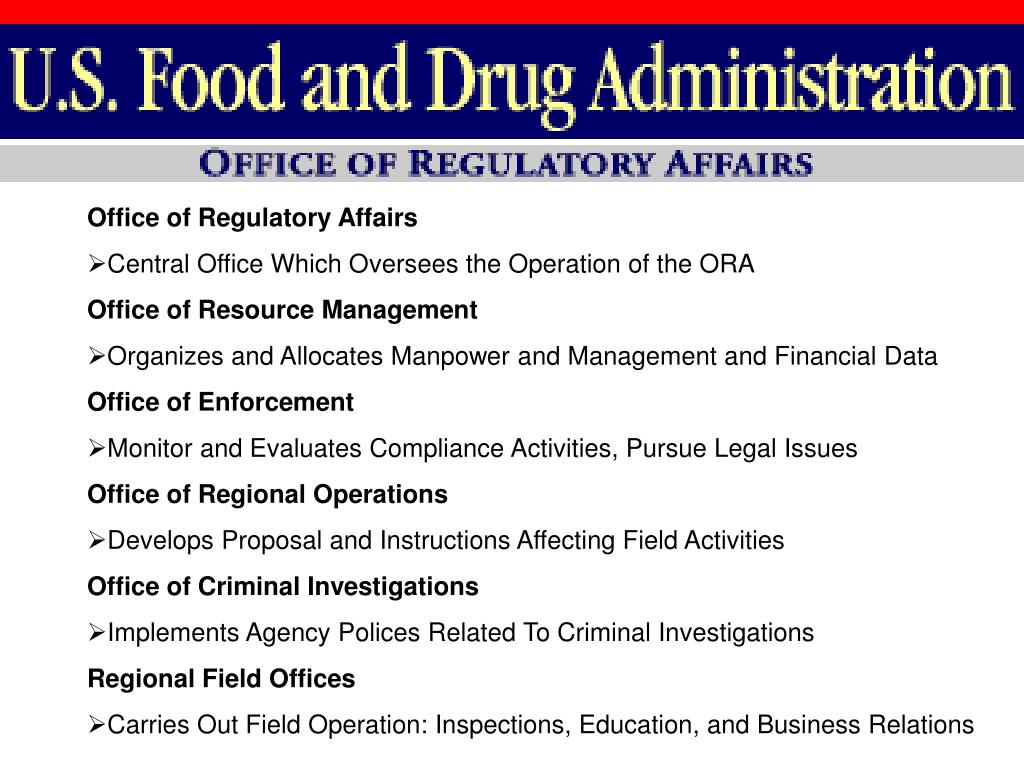 U.S. Food and Drug Administration

OFFICE OF REGULATORY AFFAIRS

Office of Regulatory Affairs

➢Central Office Which Oversees the Operation of the ORA

Office of Resource Management

➢Organizes and Allocates Manpower and Management and Financial Data

Office of Enforcement

➢Monitor and Evaluates Compliance Activities, Pursue Legal Issues

Office of Regional Operations

➢Develops Proposal and Instructions Affecting Field Activities

Office of Criminal Investigations

➢Implements Agency Polices Related To Criminal Investigations

Regional Field Offices

➢Carries Out Field Operation: Inspections, Education, and Business Relations